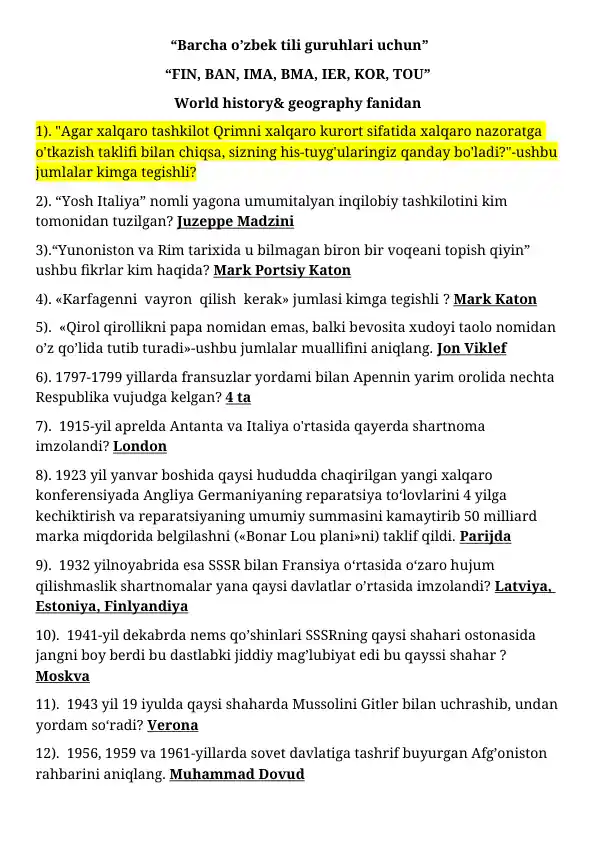 “Barcha o’zbek tili guruhlari uchun”

“FIN, BAN, IMA, BMA, IER, KOR, TOU”

World history& geography fanidan

1). "Agar xalqaro tashkilot Qrimni xalqaro kurort sifatida xalqaro nazoratga o'tkazish taklifi bilan chiqsa, sizning his-tuyg'ularingiz qanday bo’ladi?"-ushbu jumlalar kimga tegishli?

2). “Yosh Italiya” nomli yagona umumitalyan inqilobiy tashkilotini kim tomonidan tuzilgan? Juzeppe Madzini

3).“Yunoniston va Rim tarixida u bilmagan biron bir voqeani topish qiyin” ushbu fikrlar kim haqida? Mark Portsiy Katon

4). «Karfagenni vayron qilish kerak» jumlasi kimga tegishli ? Mark Katon

5). «Qirol qirollikni papa nomidan emas, balki bevosita xudoyi taolo nomidan o’z qo’lida tutib turadi»-ushbu jumlalar muallifini aniqlang. Jon Viklef

6). 1797-1799 yillarda fransuzlar yordami bilan Apennin yarim orolida nechta Respublika vujudga kelgan? 4 ta

7). 1915-yil aprelda Antanta va Italiya o'rtasida qayerda shartnoma imzolandi? London

8). 1923 yil yanvar boshida qaysi hududda chaqirilgan yangi xalqaro konferensiyada Angliya Germaniyaning reparatsiya to‘lovlarini 4 yilga kechiktirish va reparatsiyaning umumiy summasini kamaytirib 50 milliard marka miqdorida belgilashni («Bonar Lou plani»ni) taklif qildi. Parijda

9). 1932 yilnoyabrida esa SSSR bilan Fransiya o‘rtasida o‘zaro hujum qilishmaslik shartnomalar yana qaysi davlatlar o’rtasida imzolandi? Latviya, Estoniya, Finlyandiya

10). 1941-yil dekabrda nems qo’shinlari SSSRning qaysi shahari ostonasida jangni boy berdi bu dastlabki jiddiy mag’lubiyat edi bu qayssi shahar ? Moskva

11). 1943 yil 19 iyulda qaysi shaharda Mussolini Gitler bilan uchrashib, undan yordam so‘radi? Verona

12). 1956, 1959 va 1961-yillarda sovet davlatiga tashrif buyurgan Afg’oniston rahbarini aniqlang. Muhammad Dovud